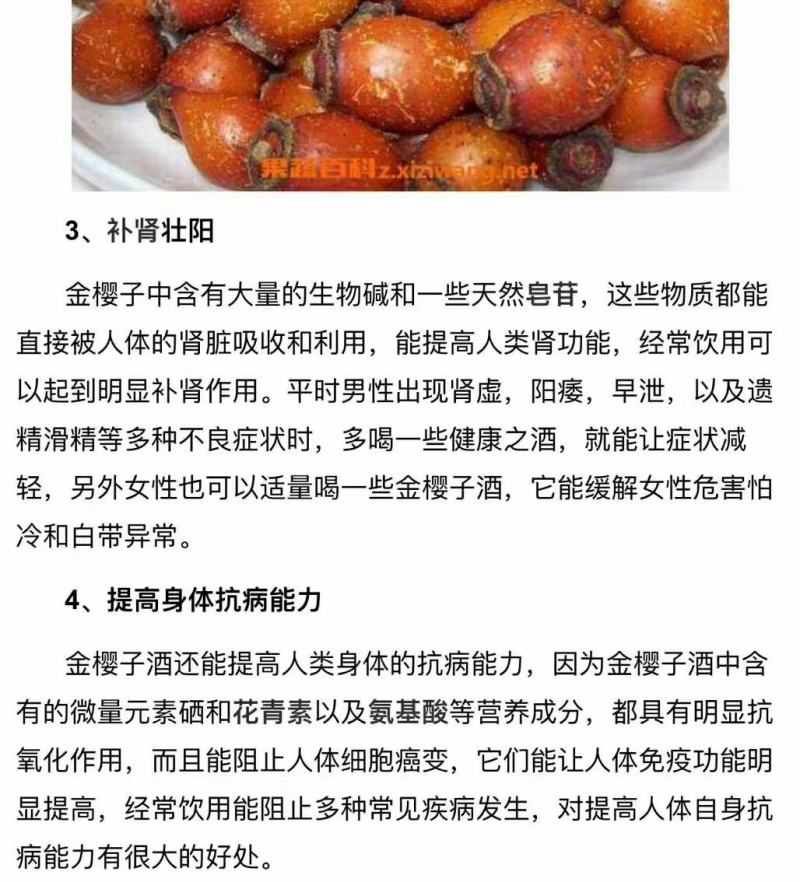 果蔬百科z.xiziwang.net

3、补肾壮阳

金樱子中含有大量的生物碱和一些天然皂苷，这些物质都能直接被人体的肾脏吸收和利用，能提高人类肾功能，经常饮用可以起到明显补肾作用。平时男性出现肾虚，阳痿，早泄，以及遗精滑精等多种不良症状时，多喝一些健康之酒，就能让症状减轻，另外女性也可以适量喝一些金樱子酒，它能缓解女性危害怕冷和白带异常。

4、提高身体抗病能力

金樱子酒还能提高人类身体的抗病能力，因为金樱子酒中含有的微量元素硒和花青素以及氨基酸等营养成分，都具有明显抗氧化作用，而且能阻止人体细胞癌变，它们能让人体免疫功能明显提高，经常饮用能阻止多种常见疾病发生，对提高人体自身抗病能力有很大的好处。